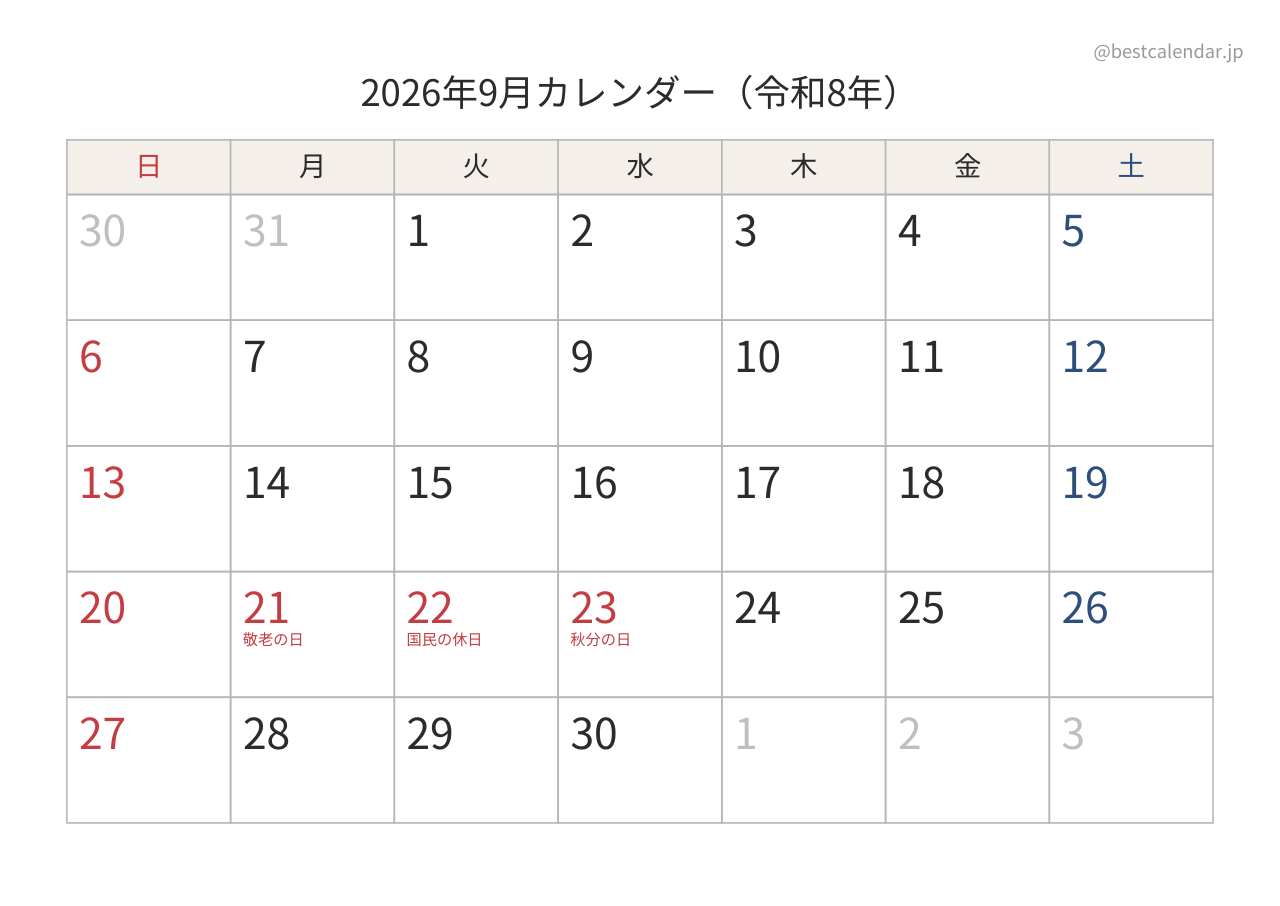 @bestcalendar.jp

2026年9月カレンダー（令和8年）

| 日 | 月 | 火 | 水 | 木 | 金 | 土 |
|---|---|---|---|---|---|---|
| 30 | 31 | 1 | 2 | 3 | 4 | 5 |
| 6 | 7 | 8 | 9 | 10 | 11 | 12 |
| 13 | 14 | 15 | 16 | 17 | 18 | 19 |
| 20 | 21 敬老の日 | 22 国民の休日 | 23 秋分の日 | 24 | 25 | 26 |
| 27 | 28 | 29 | 30 | 1 | 2 | 3 |